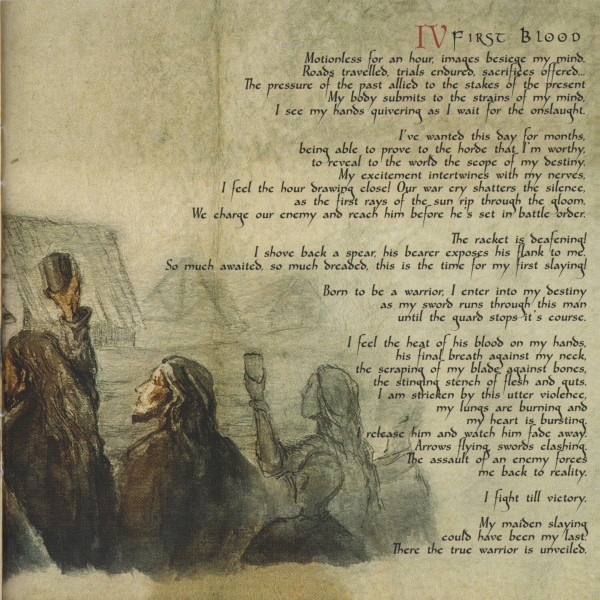 IV First Blood

Motionless for an hour, images besiege my mind.
Roads travelled, trials endured, sacrifices offered...
The pressure of the past allied to the stakes of the present
My body submits to the strains of my mind,
I see my hands quivering as I wait for the onslaught.

I've wanted this day for months,
being able to prove to the horde that I'm worthy,
to reveal to the world the scope of my destiny.
My excitement intertwines with my nerves,
I feel the hour drawing close! Our war cry shatters the silence,
as the first rays of the sun rip through the gloom.
We charge our enemy and reach him before he's set in battle order.

The racket is deafening!
I shove back a spear, his bearer exposes his flank to me.
So much awaited, so much dreaded, this is the time for my first slaying!

Born to be a warrior, I enter into my destiny
as my sword runs through this man
until the guard stops it's course.

I feel the heat of his blood on my hands,
his final breath against my neck,
the scraping of my blade against bones,
the stinging stench of flesh and guts.
I am stricken by this utter violence,
my lungs are burning and
my heart is bursting.
I release him and watch him fade away.
Arrows flying, swords clashing.
The assault of an enemy forces
me back to reality.

I fight till victory.

My maiden slaying
could have been my last.
There the true warrior is unveiled.